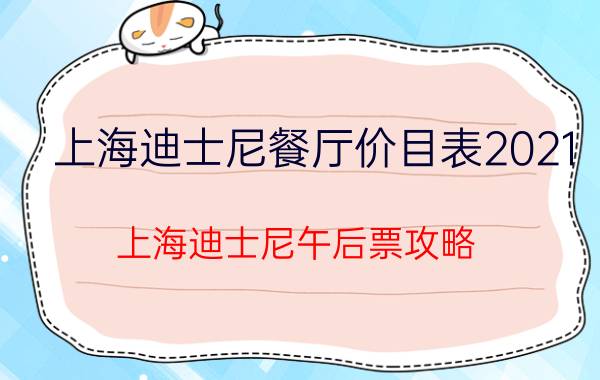 上海迪士尼餐厅价目表2021

上海迪士尼午后票攻略